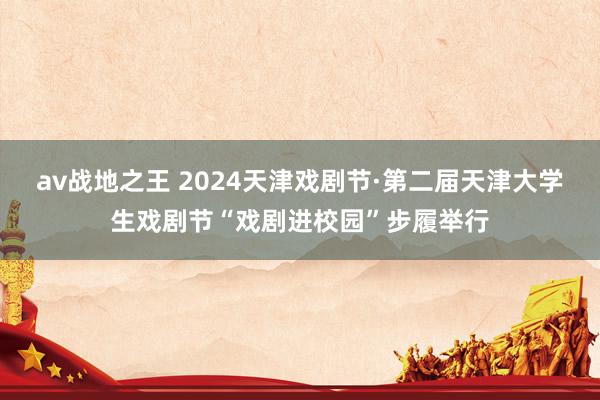 av战地之王 2024天津戏剧节·第二届天津大学生戏剧节“戏剧进校园”步履举行